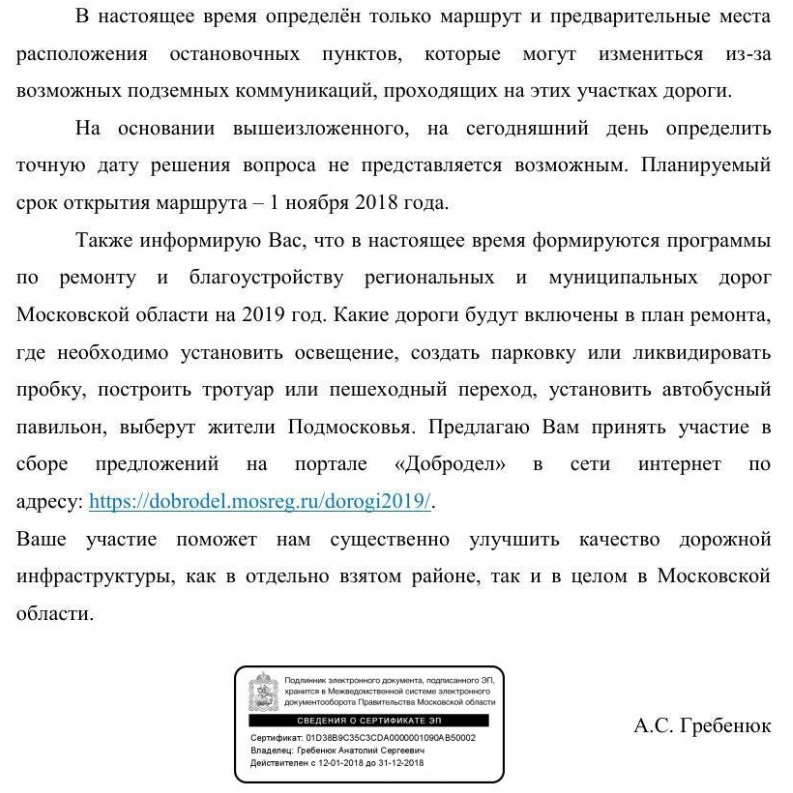 В настоящее время определён только маршрут и предварительные места расположения остановочных пунктов, которые могут измениться из-за возможных подземных коммуникаций, проходящих на этих участках дороги.

На основании вышеизложенного, на сегодняшний день определить точную дату решения вопроса не представляется возможным. Планируемый срок открытия маршрута – 1 ноября 2018 года.

Также информирую Вас, что в настоящее время формируются программы по ремонту и благоустройству региональных и муниципальных дорог Московской области на 2019 год. Какие дороги будут включены в план ремонта, где необходимо установить освещение, создать парковку или ликвидировать пробку, построить тротуар или пешеходный переход, установить автобусный павильон, выберут жители Подмосковья. Предлагаю Вам принять участие в сборе предложений на портале «Добродел» в сети интернет по адресу: https://dobrodel.mosreg.ru/dorogi2019/.

Ваше участие поможет нам существенно улучшить качество дорожной инфраструктуры, как в отдельно взятом районе, так и в целом в Московской области.

Подлинник электронного документа, подписанного ЭП, хранится в Межведомственной системе электронного документооборота Правительства Московской области

СВЕДЕНИЯ О СЕРТИФИКАТЕ ЭП

Сертификат: 01D38B9C35C3CDA0000001090AB50002
Владелец: Гребенюк Анатолий Сергеевич
Действителен с 12-01-2018 до 31-12-2018

А.С. Гребенюк